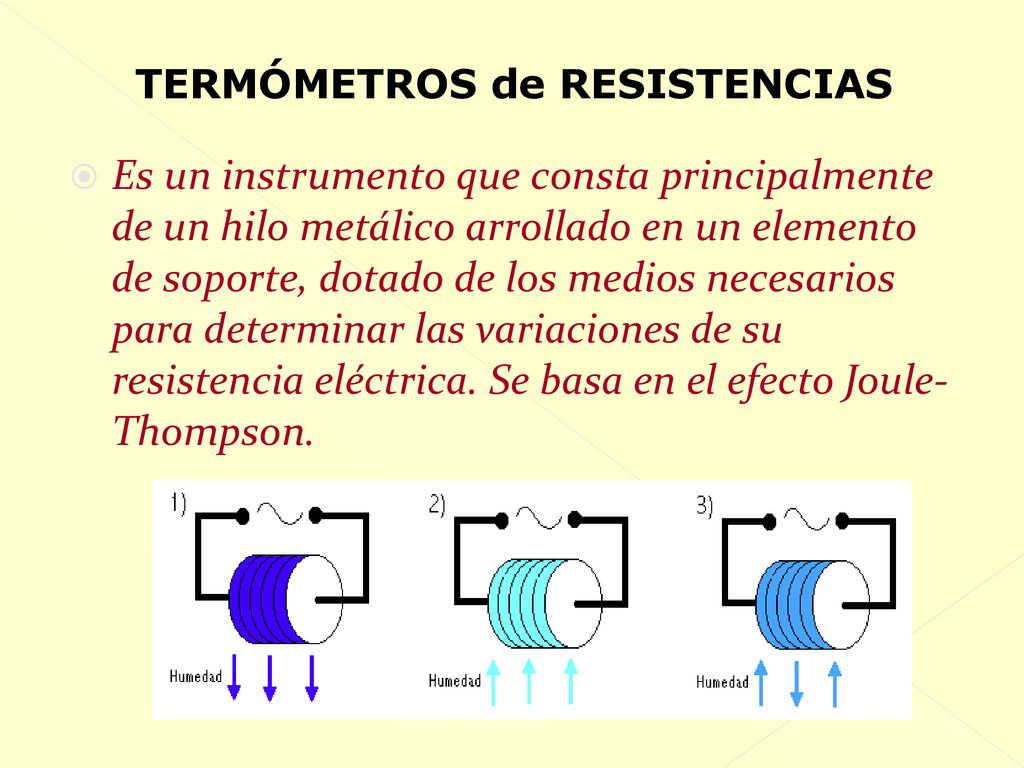 TERMÓMETROS de RESISTENCIAS

Es un instrumento que consta principalmente de un hilo metálico arrollado en un elemento de soporte, dotado de los medios necesarios para determinar las variaciones de su resistencia eléctrica. Se basa en el efecto Joule-Thompson.

1)

Humedad

2)

Humedad

3)

Humedad